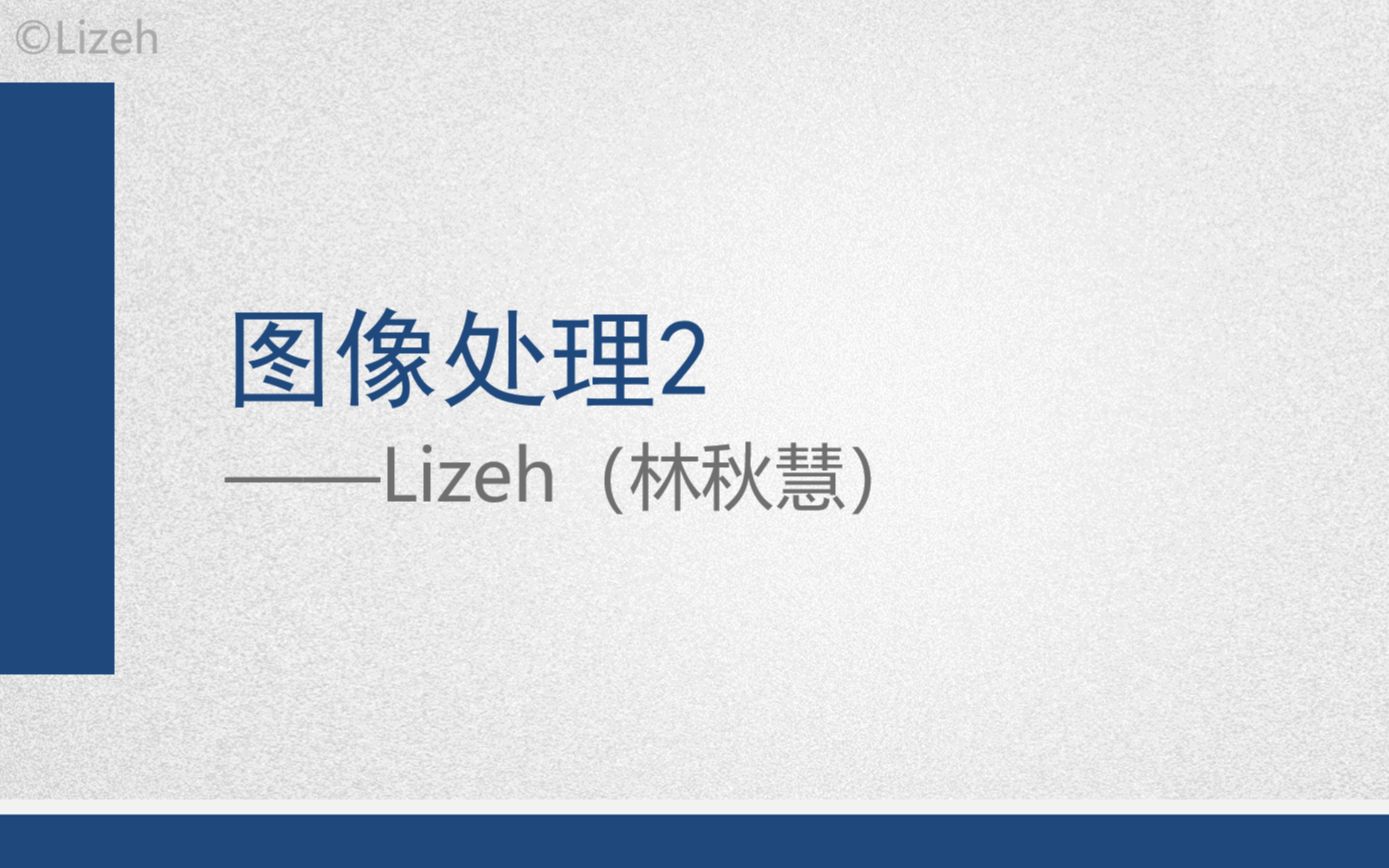 ©Lizeh

图像处理2

——Lizeh（林秋慧）